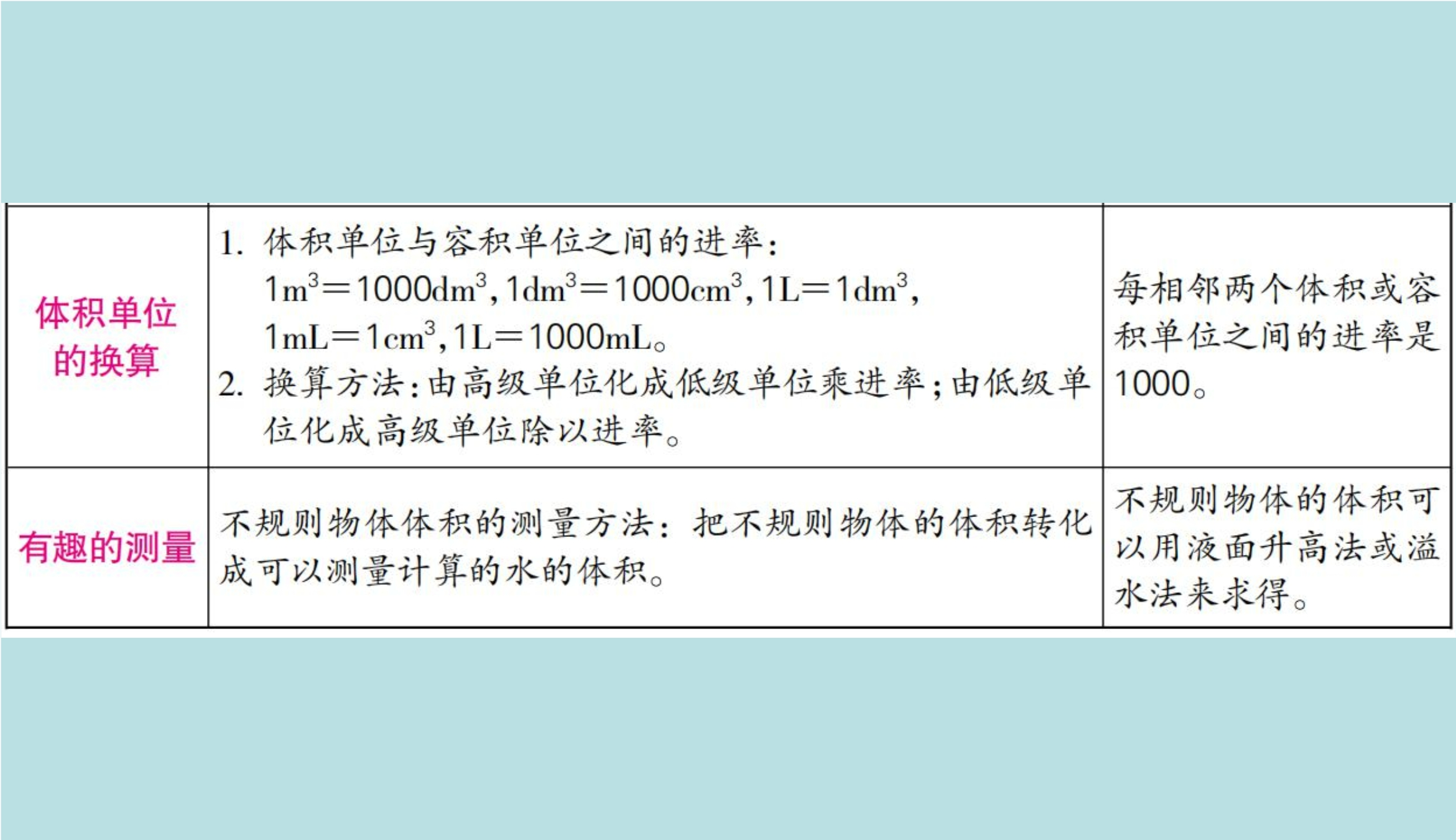 | 体积单位的换算 | 1.体积单位与容积单位之间的进率：$1m^3=1000dm^3$，$1dm^3=1000cm^3$，$1L=1dm^3$，$1mL=1cm^3$，1L=1000mL。 2.换算方法：由高级单位化成低级单位乘进率；由低级单位化成高级单位除以进率。 | 每相邻两个体积或容积单位之间的进率是1000。 |
|---|---|---|
| 有趣的测量 | 不规则物体体积的测量方法：把不规则物体的体积转化成可以测量计算的水的体积。 | 不规则物体的体积可以用液面升高法或溢水法来求得。 |